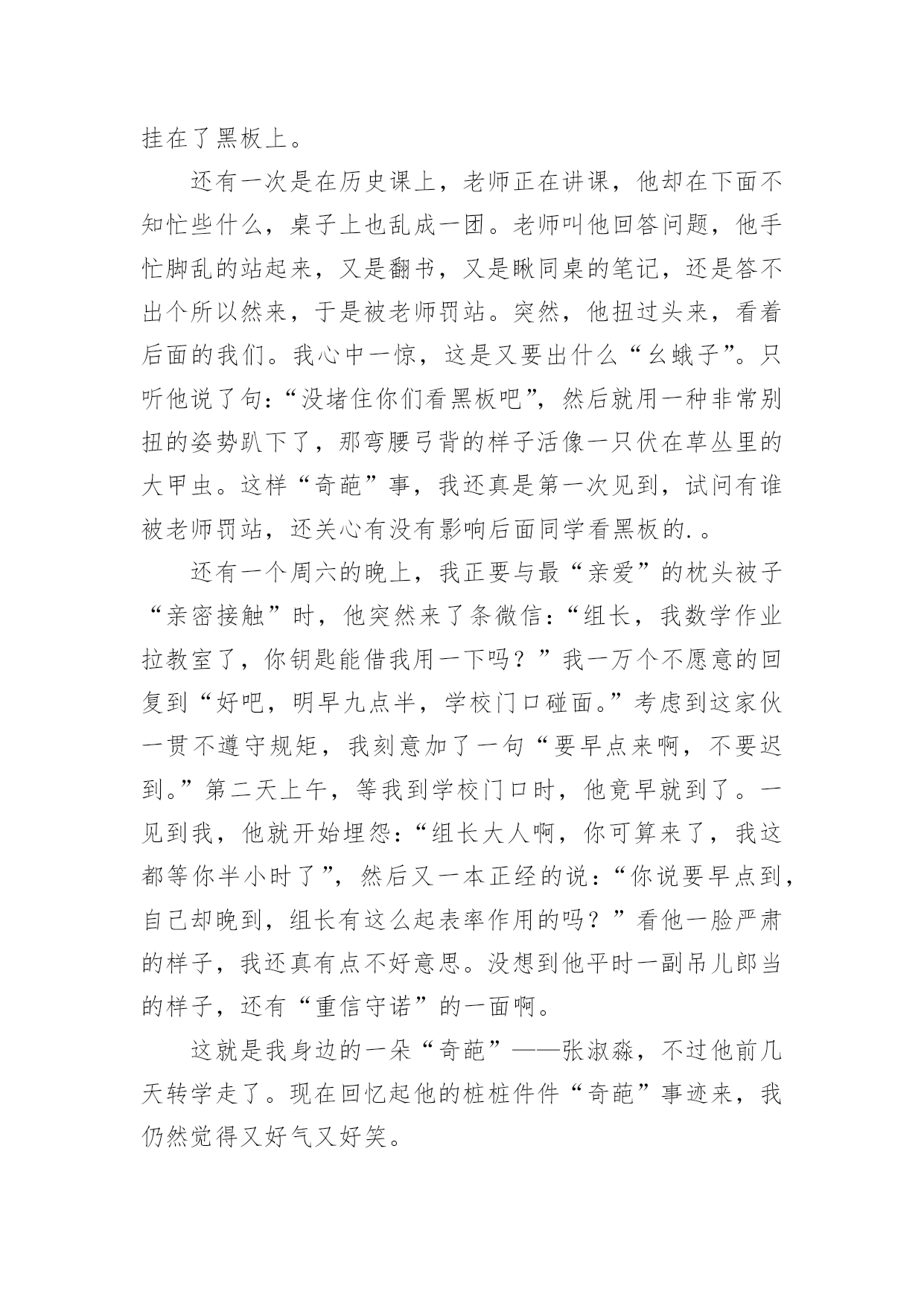 挂在了黑板上。

还有一次是在历史课上，老师正在讲课，他却在下面不知忙些什么，桌子上也乱成一团。老师叫他回答问题，他手忙脚乱的站起来，又是翻书，又是瞅同桌的笔记，还是答不出个所以然来，于是被老师罚站。突然，他扭过头来，看着后面的我们。我心中一惊，这是又要出什么“幺蛾子”。只听他说了句：“没堵住你们看黑板吧”，然后就用一种非常别扭的姿势趴下了，那弯腰弓背的样子活像一只伏在草丛里的大甲虫。这样“奇葩”事，我还真是第一次见到，试问有谁被老师罚站，还关心有没有影响后面同学看黑板的.。

还有一个周六的晚上，我正要与最“亲爱”的枕头被子“亲密接触”时，他突然来了条微信：“组长，我数学作业拉教室了，你钥匙能借我用一下吗？”我一万个不愿意的回复到“好吧，明早九点半，学校门口碰面。”考虑到这家伙一贯不遵守规矩，我刻意加了一句“要早点来啊，不要迟到。”第二天上午，等我到学校门口时，他竟早就到了。一见到我，他就开始埋怨：“组长大人啊，你可算来了，我这都等你半小时了”，然后又一本正经的说：“你说要早点到，自己却晚到，组长有这么起表率作用的吗？”看他一脸严肃的样子，我还真有点不好意思。没想到他平时一副吊儿郎当的样子，还有“重信守诺”的一面啊。

这就是我身边的一朵“奇葩”——张淑淼，不过他前几天转学走了。现在回忆起他的桩桩件件“奇葩”事迹来，我仍然觉得又好气又好笑。